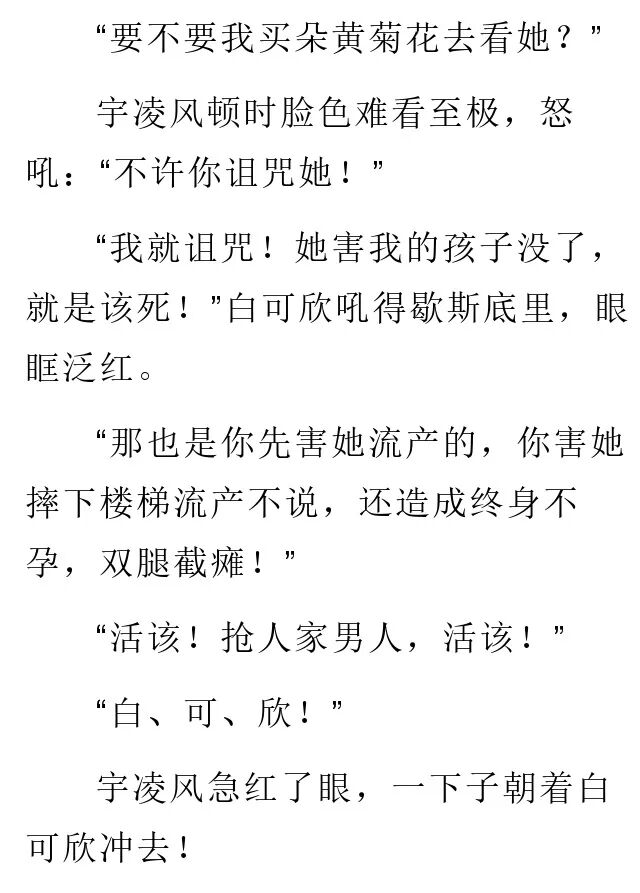 “要不要我买朵黄菊花去看她？”

宇凌风顿时脸色难看至极，怒吼：“不许你诅咒她！”

“我就诅咒！她害我的孩子没了，就是该死！”白可欣吼得歇斯底里，眼眶泛红。

“那也是你先害她流产的，你害她摔下楼梯流产不说，还造成终身不孕，双腿截瘫！”

“活该！抢人家男人，活该！”

“白、可、欣！”

宇凌风急红了眼，一下子朝着白可欣冲去！